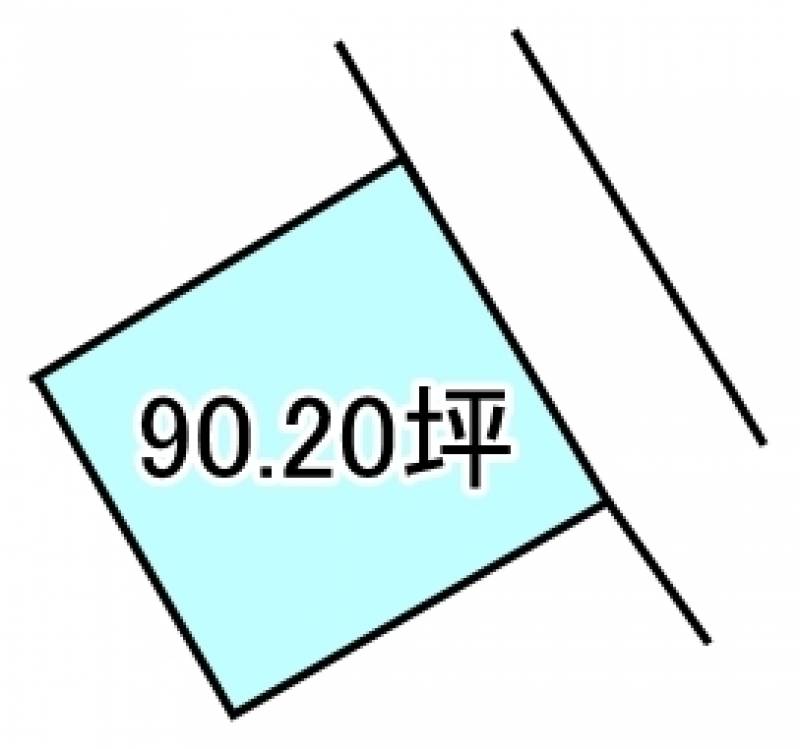 90.20坪